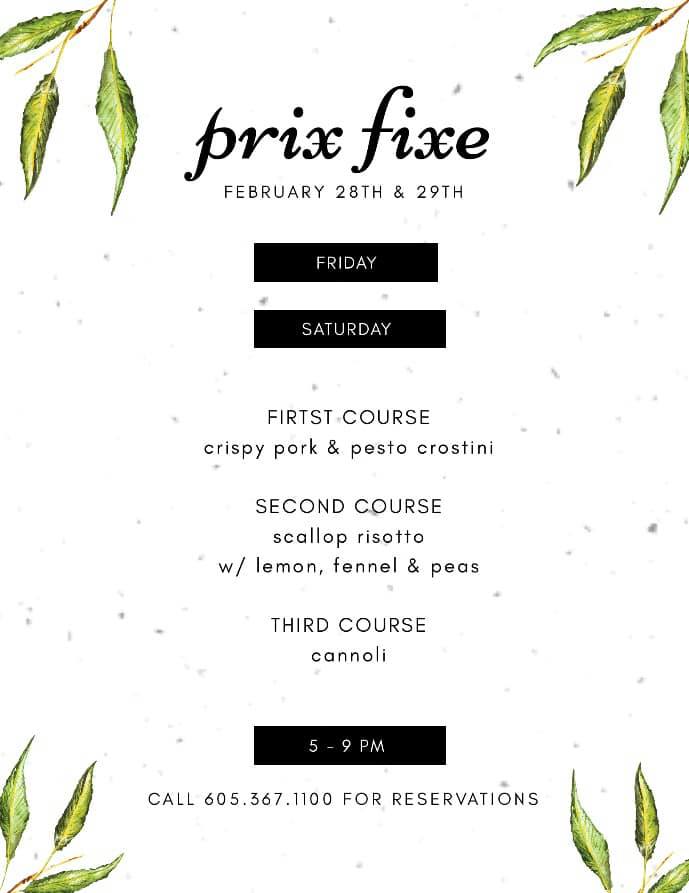 prix fixe
FEBRUARY 28TH & 29TH

FRIDAY

SATURDAY

FIRTST COURSE
crispy pork & pesto crostini

SECOND COURSE
scallop risotto
w/ lemon, fennel & peas

THIRD COURSE
cannoli

5 - 9 PM

CALL 605.367.1100 FOR RESERVATIONS